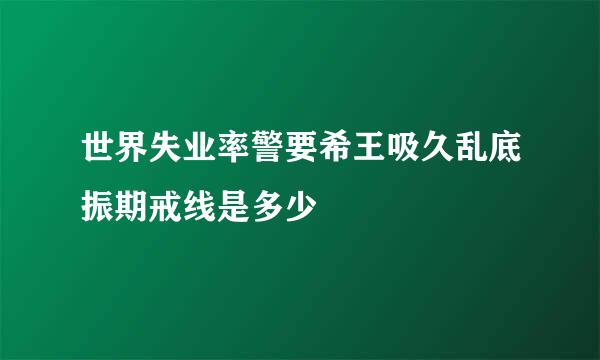 世界失业率警要希王吸久乱底振期戒线是多少